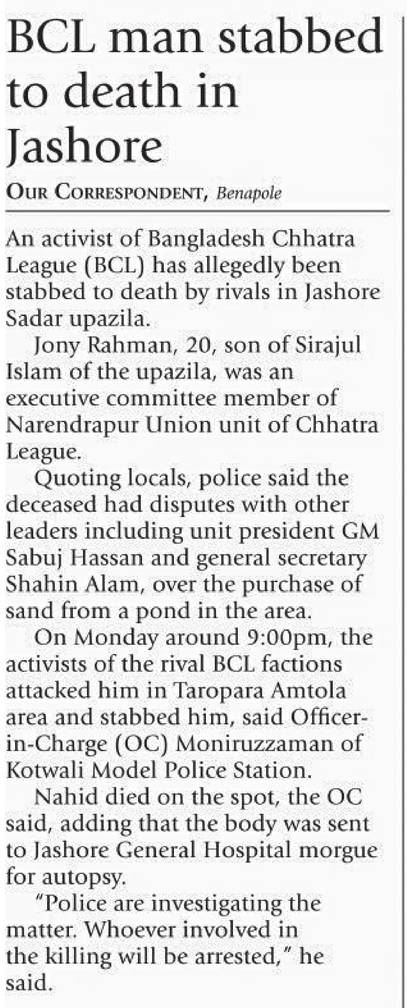 BCL man stabbed to death in Jashore

OUR CORRESPONDENT, Benapole

An activist of Bangladesh Chhatra League (BCL) has allegedly been stabbed to death by rivals in Jashore Sadar upazila.

Jony Rahman, 20, son of Sirajul Islam of the upazila, was an executive committee member of Narendrapur Union unit of Chhatra League.

Quoting locals, police said the deceased had disputes with other leaders including unit president GM Sabuj Hassan and general secretary Shahin Alam, over the purchase of sand from a pond in the area.

On Monday around 9:00pm, the activists of the rival BCL factions attacked him in Taropara Amtola area and stabbed him, said Officer-in-Charge (OC) Moniruzzaman of Kotwali Model Police Station.

Nahid died on the spot, the OC said, adding that the body was sent to Jashore General Hospital morgue for autopsy.

"Police are investigating the matter. Whoever involved in the killing will be arrested," he said.